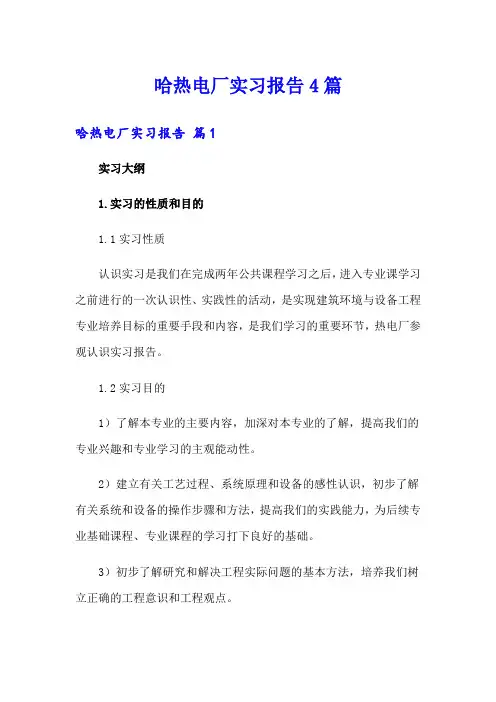 哈热电厂实习报告4篇

哈热电厂实习报告 篇1

实习大纲

1.实习的性质和目的

1.1实习性质

认识实习是我们在完成两年公共课程学习之后，进入专业课学习之前进行的一次认识性、实践性的活动，是实现建筑环境与设备工程专业培养目标的重要手段和内容，是我们学习的重要环节，热电厂参观认识实习报告。

1.2实习目的

1）了解本专业的主要内容，加深对本专业的了解，提高我们的专业兴趣和专业学习的主观能动性。

2）建立有关工艺过程、系统原理和设备的感性认识，初步了解有关系统和设备的操作步骤和方法，提高我们的实践能力，为后续专业基础课程、专业课程的学习打下良好的基础。

3）初步了解研究和解决工程实际问题的基本方法，培养我们树立正确的工程意识和工程观点。